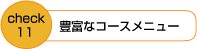 check
11

豊富なコースメニュー